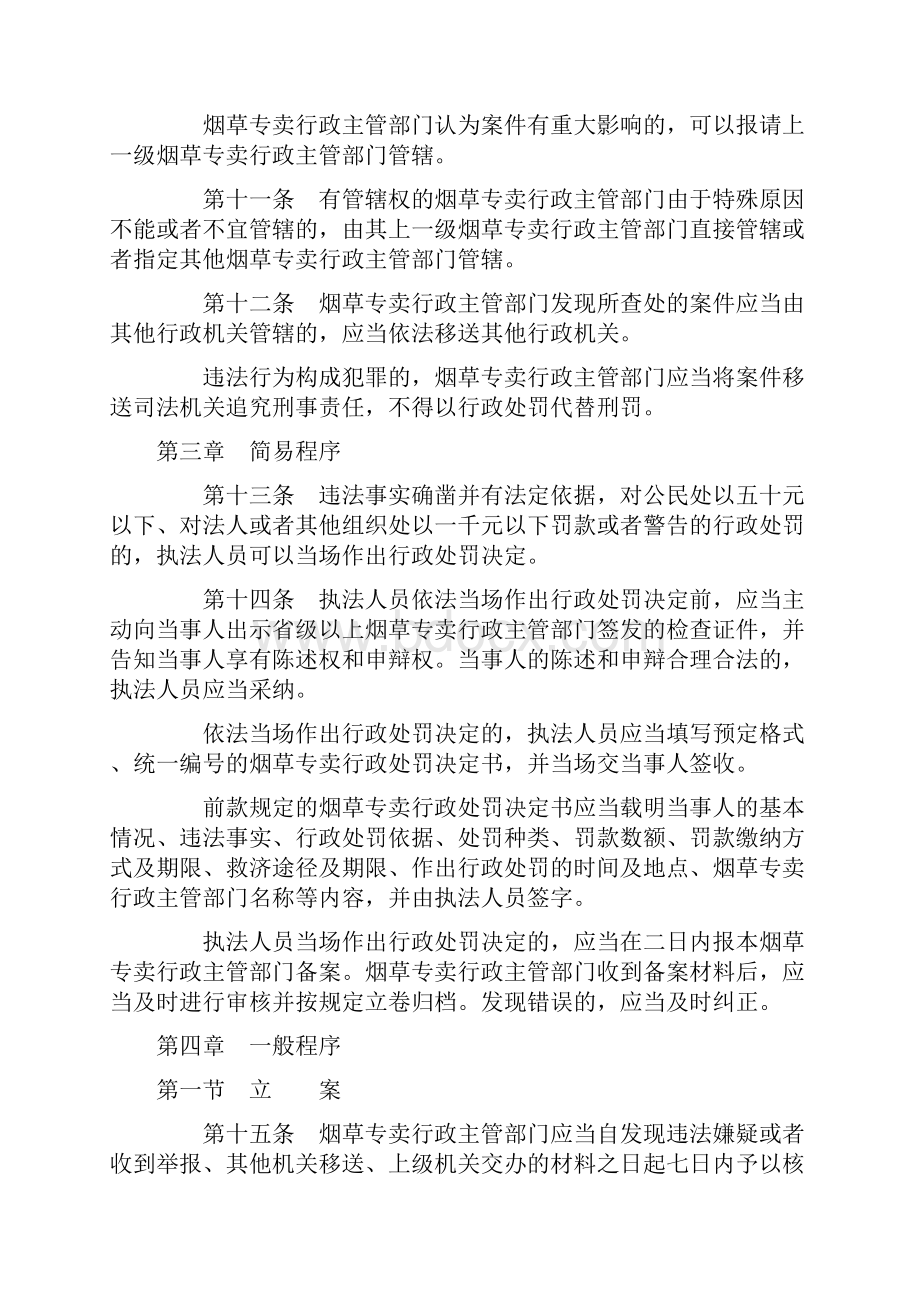 烟草专卖行政主管部门认为案件有重大影响的，可以报请上一级烟草专卖行政主管部门管辖。

第十一条　有管辖权的烟草专卖行政主管部门由于特殊原因不能或者不宜管辖的，由其上一级烟草专卖行政主管部门直接管辖或者指定其他烟草专卖行政主管部门管辖。

第十二条　烟草专卖行政主管部门发现所查处的案件应当由其他行政机关管辖的，应当依法移送其他行政机关。

违法行为构成犯罪的，烟草专卖行政主管部门应当将案件移送司法机关追究刑事责任，不得以行政处罚代替刑罚。

第三章　简易程序

第十三条　违法事实确凿并有法定依据，对公民处以五十元以下、对法人或者其他组织处以一千元以下罚款或者警告的行政处罚的，执法人员可以当场作出行政处罚决定。

第十四条　执法人员依法当场作出行政处罚决定前，应当主动向当事人出示省级以上烟草专卖行政主管部门签发的检查证件，并告知当事人享有陈述权和申辩权。当事人的陈述和申辩合理合法的，执法人员应当采纳。

依法当场作出行政处罚决定的，执法人员应当填写预定格式、统一编号的烟草专卖行政处罚决定书，并当场交当事人签收。

前款规定的烟草专卖行政处罚决定书应当载明当事人的基本情况、违法事实、行政处罚依据、处罚种类、罚款数额、罚款缴纳方式及期限、救济途径及期限、作出行政处罚的时间及地点、烟草专卖行政主管部门名称等内容，并由执法人员签字。

执法人员当场作出行政处罚决定的，应当在二日内报本烟草专卖行政主管部门备案。烟草专卖行政主管部门收到备案材料后，应当及时进行审核并按规定立卷归档。发现错误的，应当及时纠正。

第四章　一般程序

第一节　立　　案

第十五条　烟草专卖行政主管部门应当自发现违法嫌疑或者收到举报、其他机关移送、上级机关交办的材料之日起七日内予以核